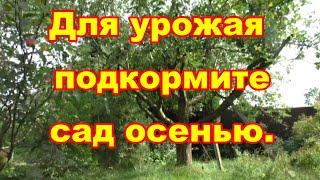 Для урожая подкормите сад осенью.